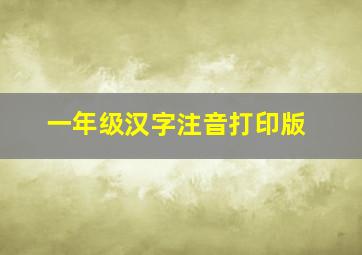 一年级汉字注音打印版